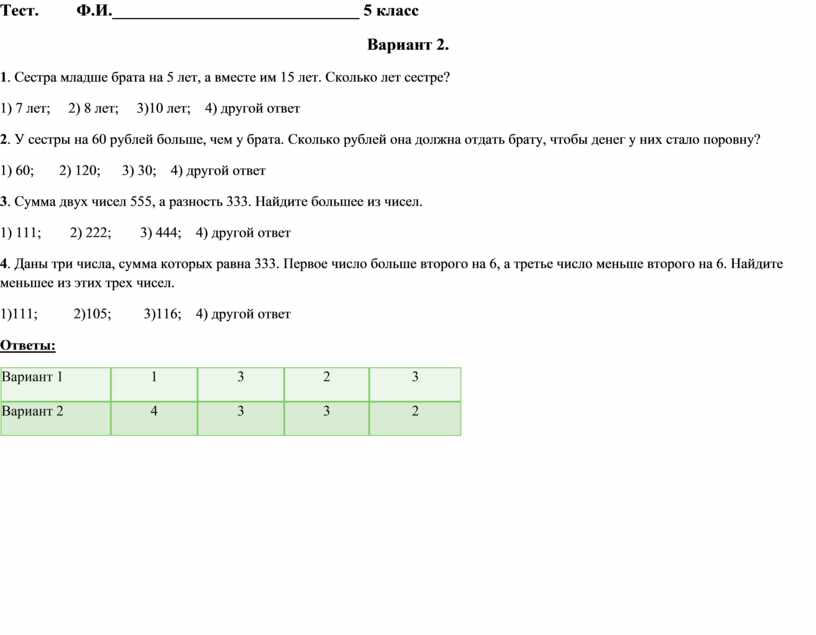 Тест. Ф.И.______________________________ 5 класс

Вариант 2.

1. Сестра младше брата на 5 лет, а вместе им 15 лет. Сколько лет сестре?

1) 7 лет; 2) 8 лет; 3)10 лет; 4) другой ответ

2. У сестры на 60 рублей больше, чем у брата. Сколько рублей она должна отдать брату, чтобы денег у них стало поровну?

1) 60; 2) 120; 3) 30; 4) другой ответ

3. Сумма двух чисел 555, а разность 333. Найдите большее из чисел.

1) 111; 2) 222; 3) 444; 4) другой ответ

4. Даны три числа, сумма которых равна 333. Первое число больше второго на 6, а третье число меньше второго на 6. Найдите меньшее из этих трех чисел.

1)111; 2)105; 3)116; 4) другой ответ

Ответы:

| Вариант 1 | 1 | 3 | 2 | 3 |
|---|---|---|---|---|
| Вариант 2 | 4 | 3 | 3 | 2 |